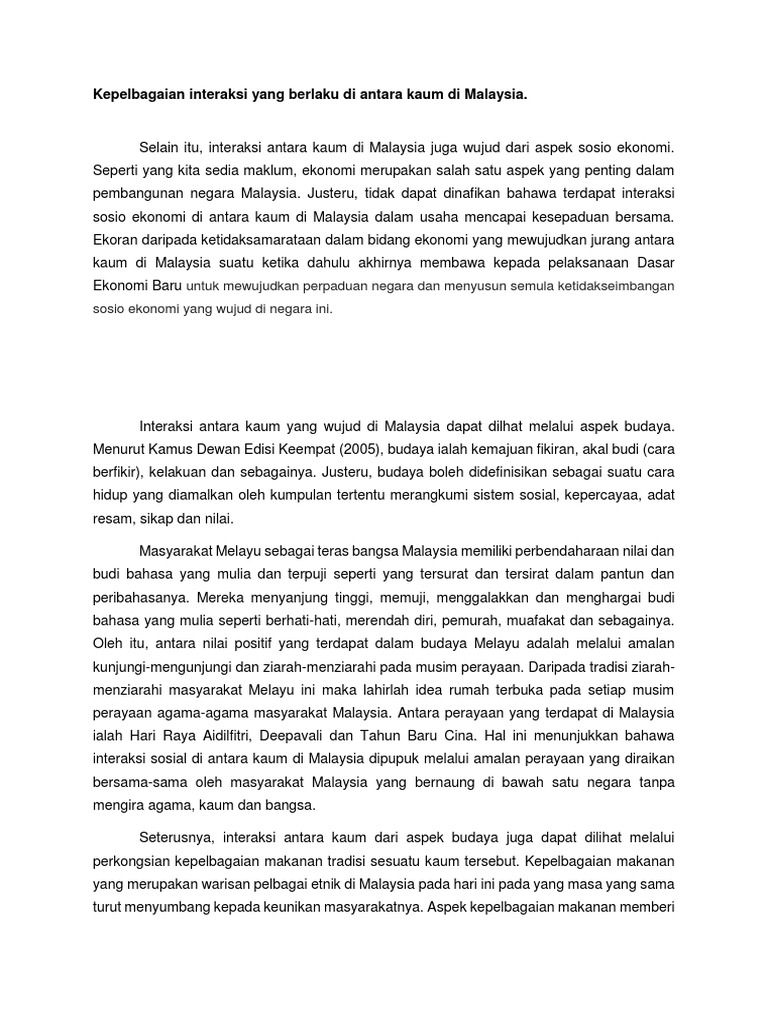 Kepelbagaian interaksi yang berlaku di antara kaum di Malaysia.

Selain itu, interaksi antara kaum di Malaysia juga wujud dari aspek sosio ekonomi. Seperti yang kita sedia maklum, ekonomi merupakan salah satu aspek yang penting dalam pembangunan negara Malaysia. Justeru, tidak dapat dinafikan bahawa terdapat interaksi sosio ekonomi di antara kaum di Malaysia dalam usaha mencapai kesepaduan bersama. Ekoran daripada ketidaksamarataan dalam bidang ekonomi yang mewujudkan jurang antara kaum di Malaysia suatu ketika dahulu akhirnya membawa kepada pelaksanaan Dasar Ekonomi Baru untuk mewujudkan perpaduan negara dan menyusun semula ketidakseimbangan sosio ekonomi yang wujud di negara ini.

Interaksi antara kaum yang wujud di Malaysia dapat dilhat melalui aspek budaya. Menurut Kamus Dewan Edisi Keempat (2005), budaya ialah kemajuan fikiran, akal budi (cara berfikir), kelakuan dan sebagainya. Justeru, budaya boleh didefinisikan sebagai suatu cara hidup yang diamalkan oleh kumpulan tertentu merangkumi sistem sosial, kepercayaa, adat resam, sikap dan nilai.

Masyarakat Melayu sebagai teras bangsa Malaysia memiliki perbendaharaan nilai dan budi bahasa yang mulia dan terpuji seperti yang tersurat dan tersirat dalam pantun dan peribahasanya. Mereka menyanjung tinggi, memuji, menggalakkan dan menghargai budi bahasa yang mulia seperti berhati-hati, merendah diri, pemurah, muafakat dan sebagainya. Oleh itu, antara nilai positif yang terdapat dalam budaya Melayu adalah melalui amalan kunjungi-mengunjungi dan ziarah-menziarahi pada musim perayaan. Daripada tradisi ziarah-menziarahi masyarakat Melayu ini maka lahirlah idea rumah terbuka pada setiap musim perayaan agama-agama masyarakat Malaysia. Antara perayaan yang terdapat di Malaysia ialah Hari Raya Aidilfitri, Deepavali dan Tahun Baru Cina. Hal ini menunjukkan bahawa interaksi sosial di antara kaum di Malaysia dipupuk melalui amalan perayaan yang diraikan bersama-sama oleh masyarakat Malaysia yang bernaung di bawah satu negara tanpa mengira agama, kaum dan bangsa.

Seterusnya, interaksi antara kaum dari aspek budaya juga dapat dilihat melalui perkongsian kepelbagaian makanan tradisi sesuatu kaum tersebut. Kepelbagaian makanan yang merupakan warisan pelbagai etnik di Malaysia pada hari ini pada yang masa yang sama turut menyumbang kepada keunikan masyarakatnya. Aspek kepelbagaian makanan memberi